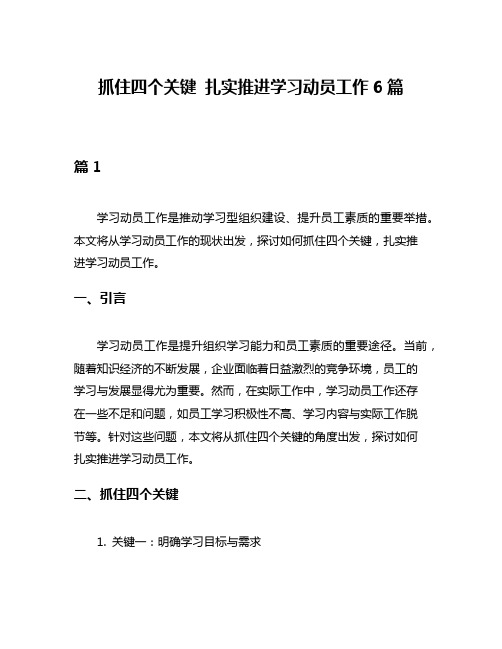 抓住四个关键 扎实推进学习动员工作 6 篇

篇 1

学习动员工作是推动学习型组织建设、提升员工素质的重要举措。本文将从学习动员工作的现状出发，探讨如何抓住四个关键，扎实推进学习动员工作。

一、引言

学习动员工作是提升组织学习能力和员工素质的重要途径。当前，随着知识经济的不断发展，企业面临着日益激烈的竞争环境，员工的学习与发展显得尤为重要。然而，在实际工作中，学习动员工作还存在一些不足和问题，如员工学习积极性不高、学习内容与实际工作脱节等。针对这些问题，本文将从抓住四个关键的角度出发，探讨如何扎实推进学习动员工作。

二、抓住四个关键

1. 关键一：明确学习目标与需求